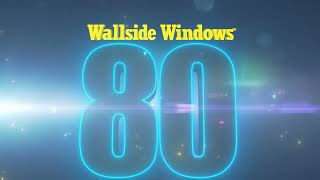 Wallside Windows

80